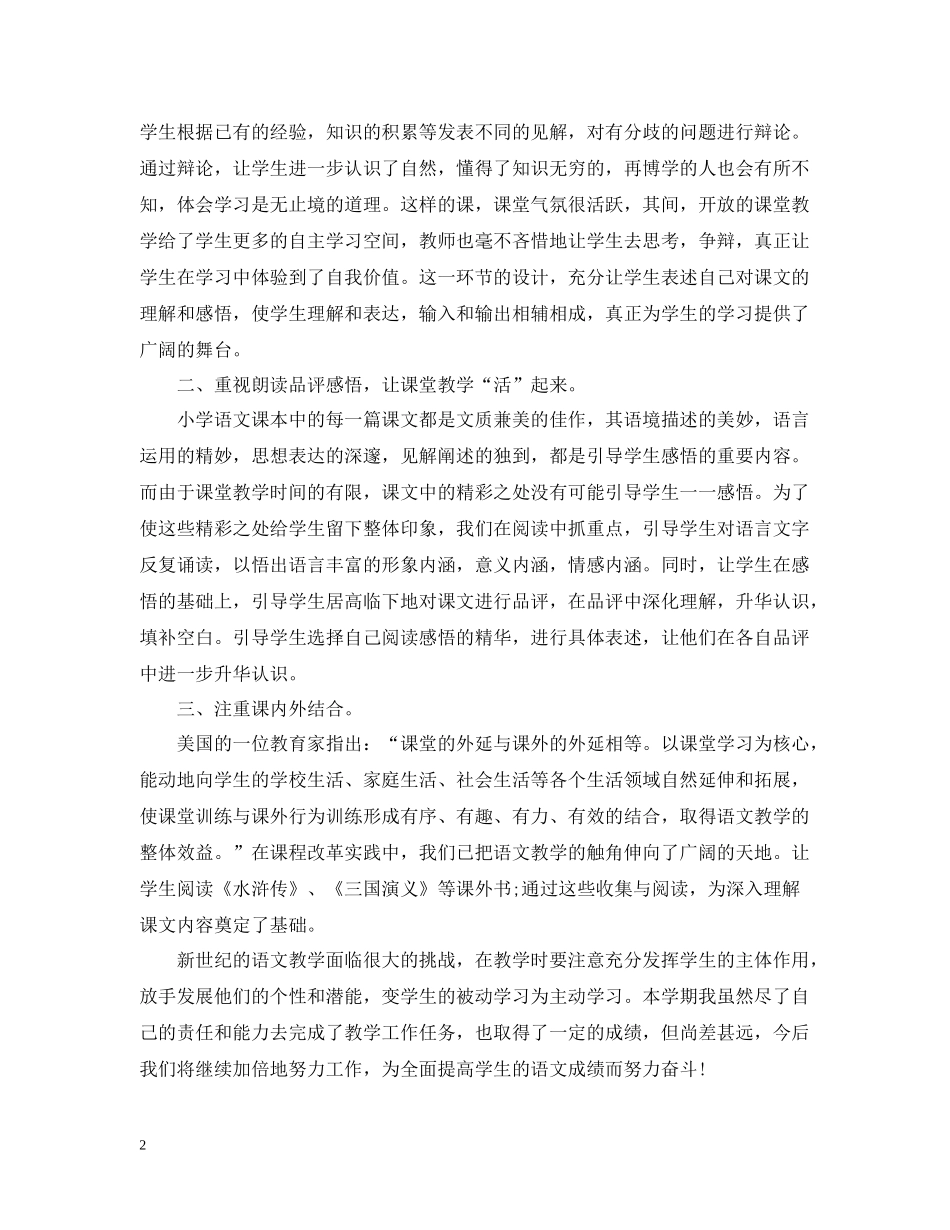 学生根据已有的经验，知识的积累等发表不同的见解，对有分歧的问题进行辩论。通过辩论，让学生进一步认识了自然，懂得了知识无穷的，再博学的人也会有所不知，体会学习是无止境的道理。这样的课，课堂气氛很活跃，其间，开放的课堂教学给了学生更多的自主学习空间，教师也毫不吝惜地让学生去思考，争辩，真正让学生在学习中体验到了自我价值。这一环节的设计，充分让学生表述自己对课文的理解和感悟，使学生理解和表达，输入和输出相辅相成，真正为学生的学习提供了广阔的舞台。

二、重视朗读品评感悟，让课堂教学“活”起来。

小学语文课本中的每一篇课文都是文质兼美的佳作，其语境描述的美妙，语言运用的精妙，思想表达的深邃，见解阐述的独到，都是引导学生感悟的重要内容。而由于课堂教学时间的有限，课文中的精彩之处没有可能引导学生一一感悟。为了使这些精彩之处给学生留下整体印象，我们在阅读中抓重点，引导学生对语言文字反复诵读，以悟出语言丰富的形象内涵，意义内涵，情感内涵。同时，让学生在感悟的基础上，引导学生居高临下地对课文进行品评，在品评中深化理解，升华认识，填补空白。引导学生选择自己阅读感悟的精华，进行具体表述，让他们在各自品评中进一步升华认识。

三、注重课内外结合。

美国的一位教育家指出：“课堂的外延与课外的外延相等。以课堂学习为核心，能动地向学生的学校生活、家庭生活、社会生活等各个生活领域自然延伸和拓展，使课堂训练与课外行为训练形成有序、有趣、有力、有效的结合，取得语文教学的整体效益。”在课程改革实践中，我们已把语文教学的触角伸向了广阔的天地。让学生阅读《水浒传》、《三国演义》等课外书;通过这些收集与阅读，为深入理解课文内容奠定了基础。

新世纪的语文教学面临很大的挑战，在教学时要注意充分发挥学生的主体作用，放手发展他们的个性和潜能，变学生的被动学习为主动学习。本学期我虽然尽了自己的责任和能力去完成了教学工作任务，也取得了一定的成绩，但尚差甚远，今后我们将继续加倍地努力工作，为全面提高学生的语文成绩而努力奋斗！

2